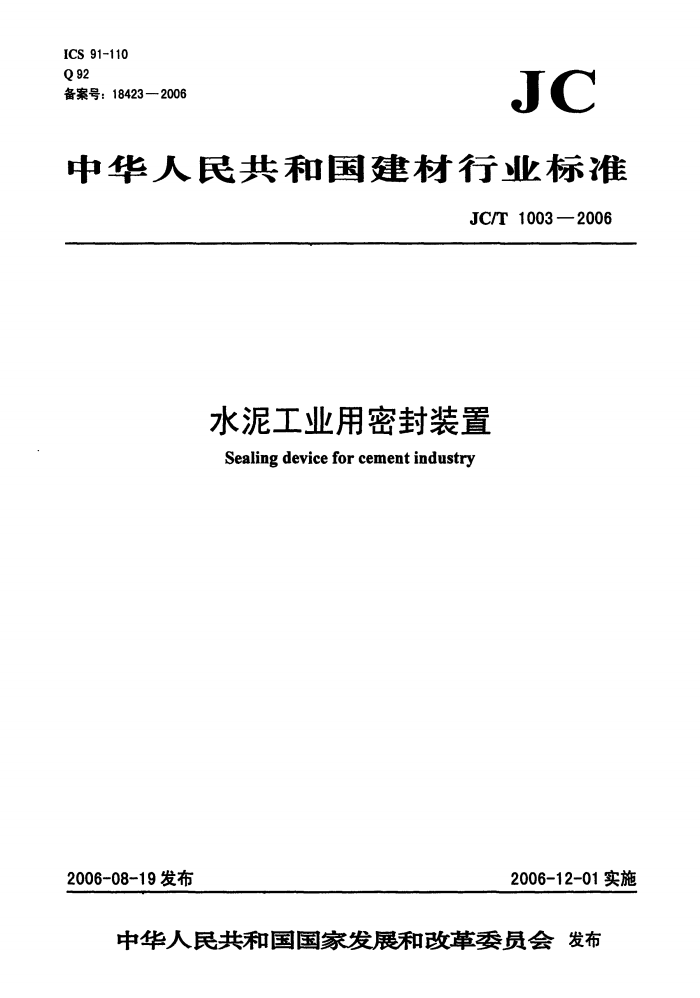 ICS 91-110
Q 92
备案号：18423—2006

JC

中华人民共和国建材行业标准

JC/T 1003—2006

水泥工业用密封装置

Sealing device for cement industry

2006-08-19 发布

2006-12-01 实施

中华人民共和国国家发展和改革委员会 发布